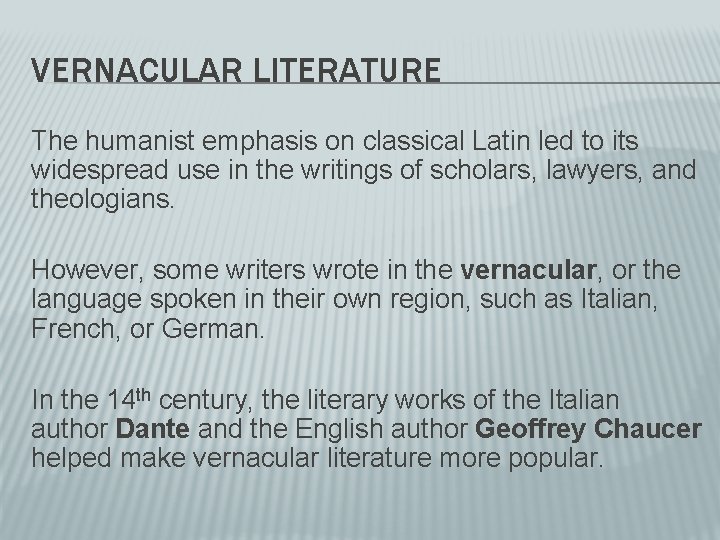 VERNACULAR LITERATURE

The humanist emphasis on classical Latin led to its widespread use in the writings of scholars, lawyers, and theologians.

However, some writers wrote in the vernacular, or the language spoken in their own region, such as Italian, French, or German.

In the 14th century, the literary works of the Italian author Dante and the English author Geoffrey Chaucer helped make vernacular literature more popular.